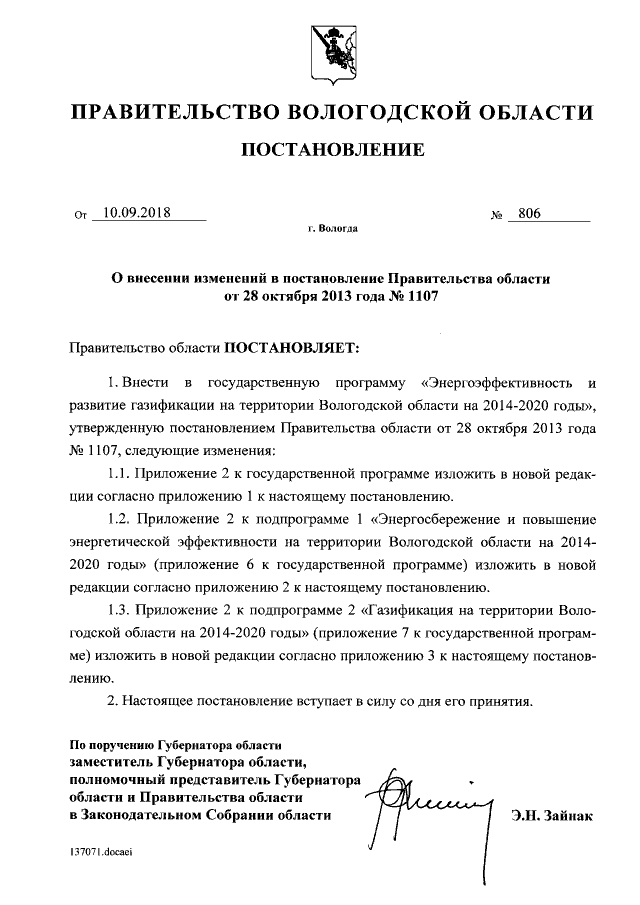 ПРАВИТЕЛЬСТВО ВОЛОГОДСКОЙ ОБЛАСТИ

ПОСТАНОВЛЕНИЕ

От 10.09.2018 № 806

г. Вологда

О внесении изменений в постановление Правительства области от 28 октября 2013 года № 1107

Правительство области ПОСТАНОВЛЯЕТ:

1. Внести в государственную программу «Энергоэффективность и развитие газификации на территории Вологодской области на 2014-2020 годы», утвержденную постановлением Правительства области от 28 октября 2013 года № 1107, следующие изменения:

1.1. Приложение 2 к государственной программе изложить в новой редакции согласно приложению 1 к настоящему постановлению.

1.2. Приложение 2 к подпрограмме 1 «Энергосбережение и повышение энергетической эффективности на территории Вологодской области на 2014-2020 годы» (приложение 6 к государственной программе) изложить в новой редакции согласно приложению 2 к настоящему постановлению.

1.3. Приложение 2 к подпрограмме 2 «Газификация на территории Вологодской области на 2014-2020 годы» (приложение 7 к государственной программе) изложить в новой редакции согласно приложению 3 к настоящему постановлению.

2. Настоящее постановление вступает в силу со дня его принятия.

По поручению Губернатора области
заместитель Губернатора области, полномочный представитель Губернатора области и Правительства области в Законодательном Собрании области

Э.Н. Зайнак

137071.docaei